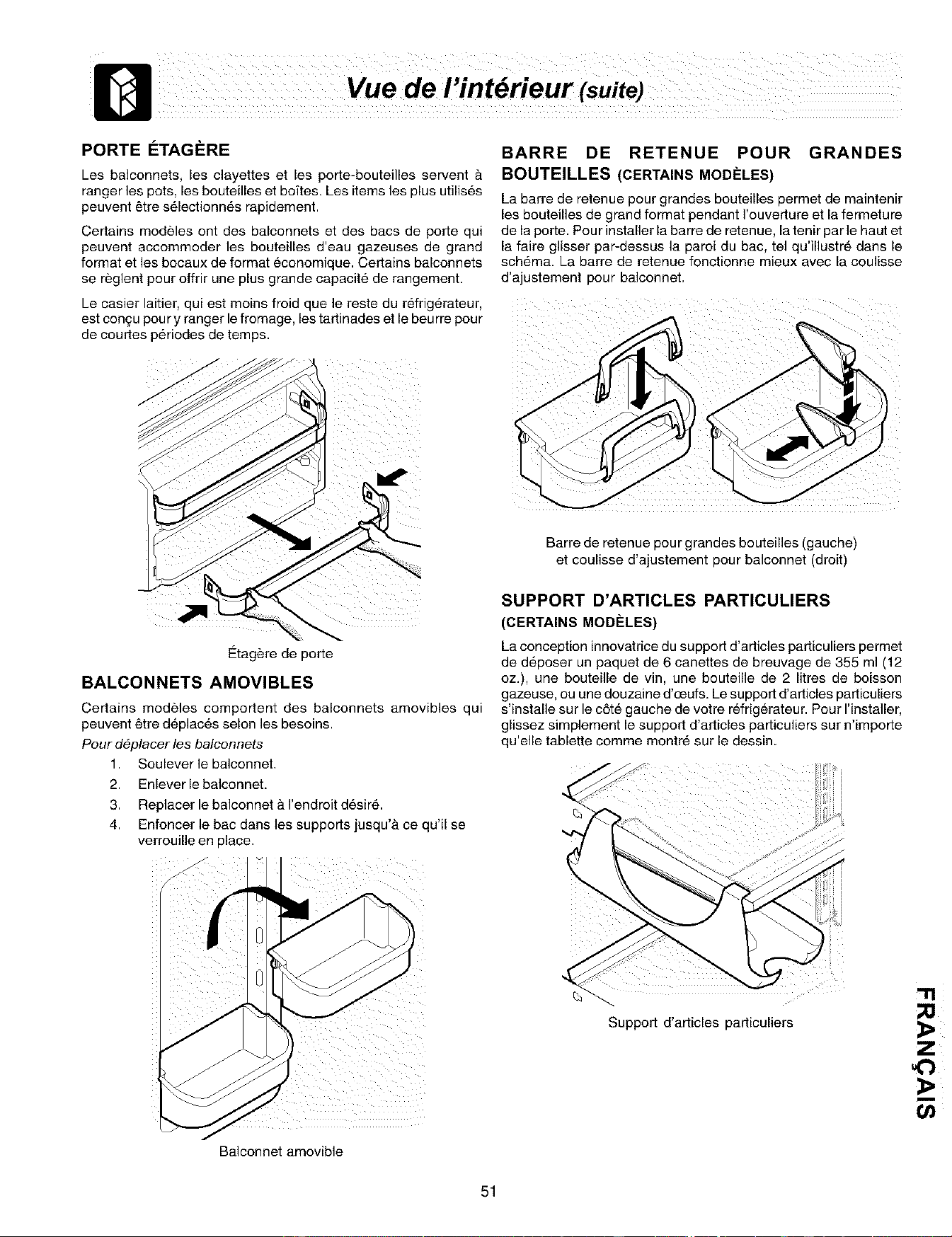 Vue de l'intérieur (suite)

PORTE ÉTAGÈRE

Les balconnets, les clayettes et les porte-bouteilles servent à ranger les pots, les bouteilles et boîtes. Les items les plus utilisés peuvent être sélectionnés rapidement.

Certains modèles ont des balconnets et des bacs de porte qui peuvent accommoder les bouteilles d'eau gazeuses de grand format et les bocaux de format économique. Certains balconnets se règlent pour offrir une plus grande capacité de rangement.

Le casier laitier, qui est moins froid que le reste du réfrigérateur, est conçu pour y ranger le fromage, les tartinades et le beurre pour de courtes périodes de temps.

Étagère de porte

BALCONNETS AMOVIBLES

Certains modèles comportent des balconnets amovibles qui peuvent être déplacés selon les besoins.

Pour déplacer les balconnets

1. Soulever le balconnet.
2. Enlever le balconnet.
3. Replacer le balconnet à l'endroit désiré.
4. Enfoncer le bac dans les supports jusqu'à ce qu'il se verrouille en place.

Balconnet amovible

BARRE DE RETENUE POUR GRANDES BOUTEILLES (CERTAINS MODÈLES)

La barre de retenue pour grandes bouteilles permet de maintenir les bouteilles de grand format pendant l'ouverture et la fermeture de la porte. Pour installer la barre de retenue, la tenir par le haut et la faire glisser par-dessus la paroi du bac, tel qu'illustré dans le schéma. La barre de retenue fonctionne mieux avec la coulisse d'ajustement pour balconnet.

Barre de retenue pour grandes bouteilles (gauche) et coulisse d'ajustement pour balconnet (droit)

SUPPORT D'ARTICLES PARTICULIERS
(CERTAINS MODÈLES)

La conception innovatrice du support d'articles particuliers permet de déposer un paquet de 6 canettes de breuvage de 355 ml (12 oz.), une bouteille de vin, une bouteille de 2 litres de boisson gazeuse, ou une douzaine d'œufs. Le support d'articles particuliers s'installe sur le côté gauche de votre réfrigérateur. Pour l'installer, glissez simplement le support d'articles particuliers sur n'importe qu'elle tablette comme montré sur le dessin.

Support d'articles particuliers

FRANÇAIS

51